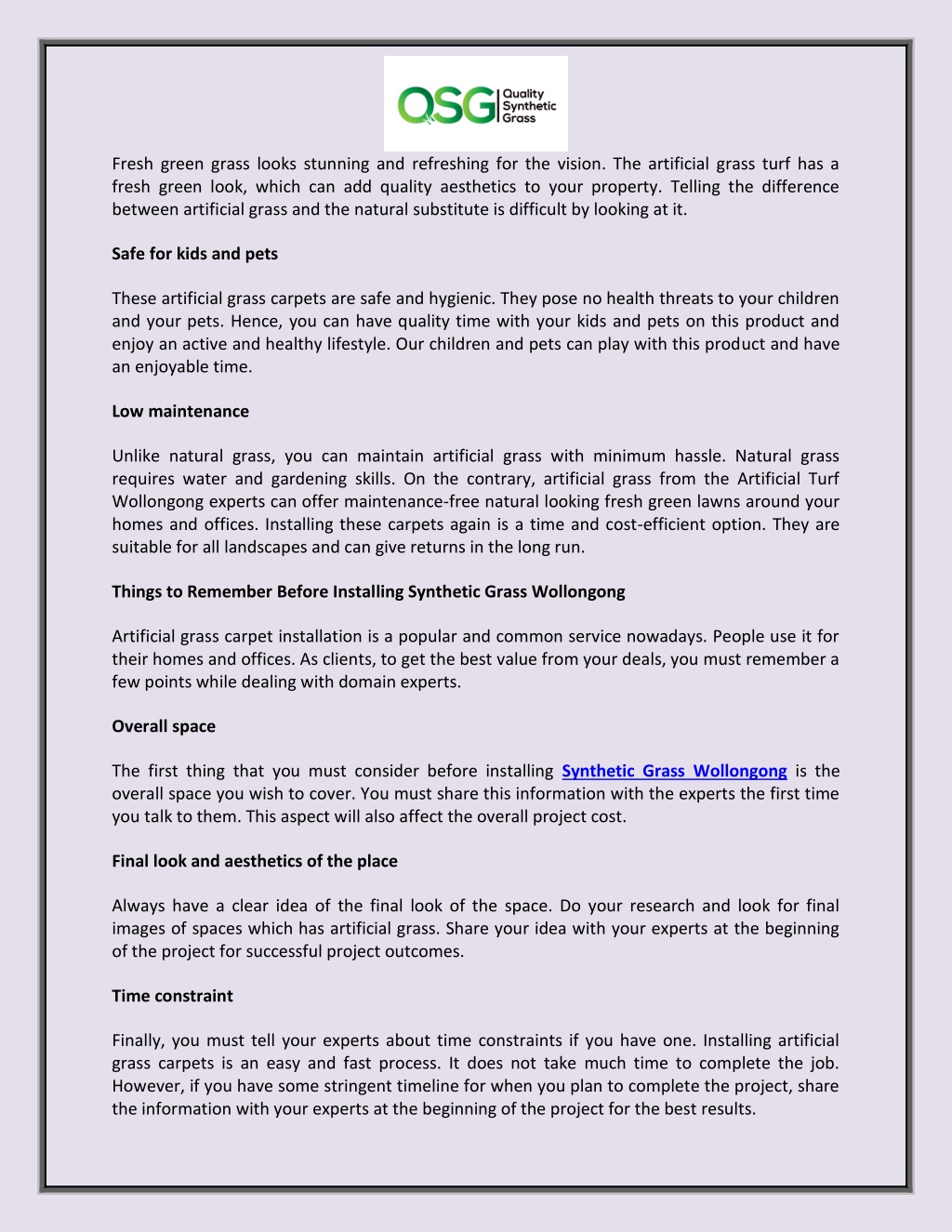 QSG Quality Synthetic Grass

Fresh green grass looks stunning and refreshing for the vision. The artificial grass turf has a fresh green look, which can add quality aesthetics to your property. Telling the difference between artificial grass and the natural substitute is difficult by looking at it.

Safe for kids and pets

These artificial grass carpets are safe and hygienic. They pose no health threats to your children and your pets. Hence, you can have quality time with your kids and pets on this product and enjoy an active and healthy lifestyle. Our children and pets can play with this product and have an enjoyable time.

Low maintenance

Unlike natural grass, you can maintain artificial grass with minimum hassle. Natural grass requires water and gardening skills. On the contrary, artificial grass from the Artificial Turf Wollongong experts can offer maintenance-free natural looking fresh green lawns around your homes and offices. Installing these carpets again is a time and cost-efficient option. They are suitable for all landscapes and can give returns in the long run.

Things to Remember Before Installing Synthetic Grass Wollongong

Artificial grass carpet installation is a popular and common service nowadays. People use it for their homes and offices. As clients, to get the best value from your deals, you must remember a few points while dealing with domain experts.

Overall space

The first thing that you must consider before installing Synthetic Grass Wollongong is the overall space you wish to cover. You must share this information with the experts the first time you talk to them. This aspect will also affect the overall project cost.

Final look and aesthetics of the place

Always have a clear idea of the final look of the space. Do your research and look for final images of spaces which has artificial grass. Share your idea with your experts at the beginning of the project for successful project outcomes.

Time constraint

Finally, you must tell your experts about time constraints if you have one. Installing artificial grass carpets is an easy and fast process. It does not take much time to complete the job. However, if you have some stringent timeline for when you plan to complete the project, share the information with your experts at the beginning of the project for the best results.